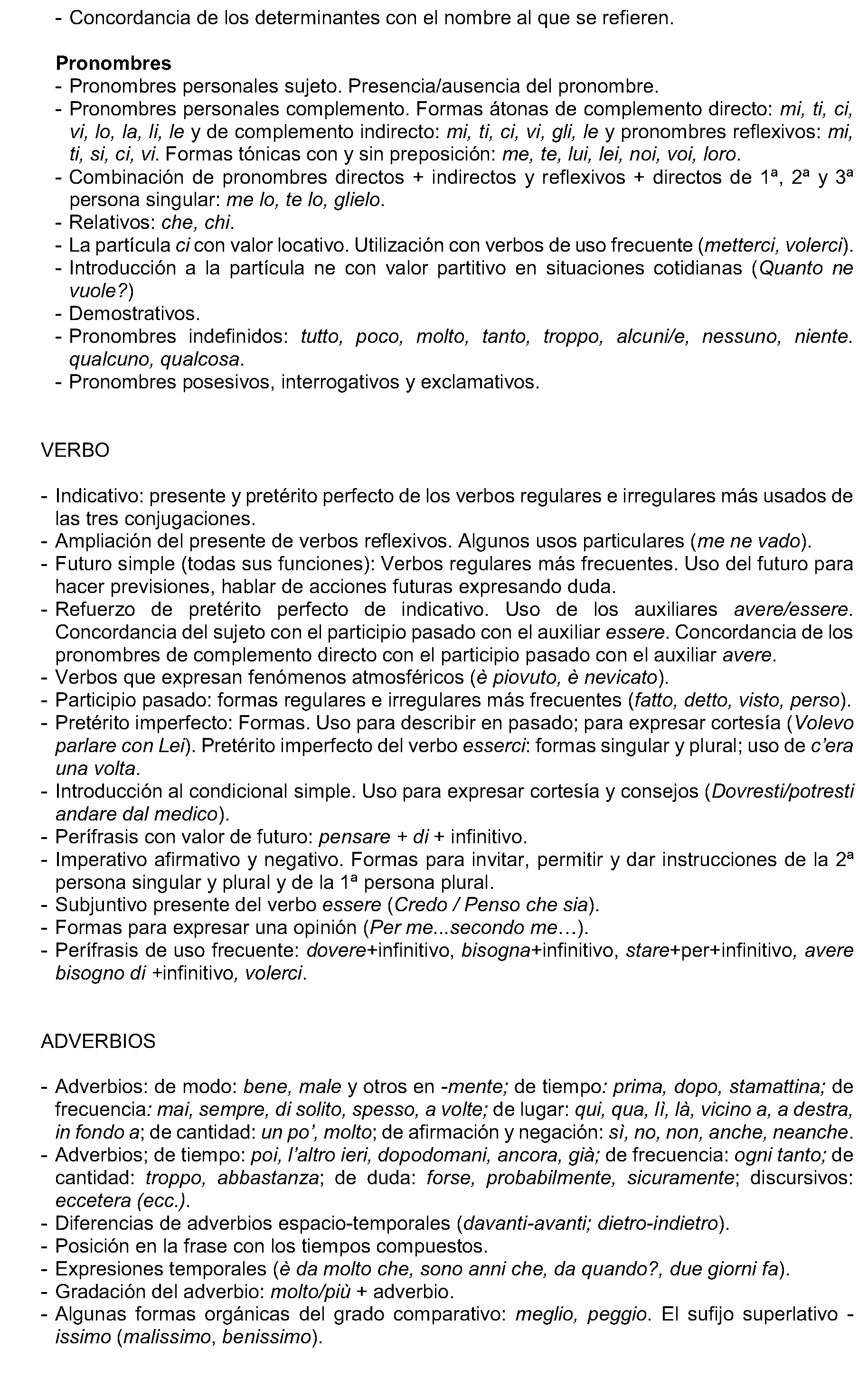 - Concordancia de los determinantes con el nombre al que se refieren.

Pronombres
- Pronombres personales sujeto. Presencia/ausencia del pronombre.
- Pronombres personales complemento. Formas átonas de complemento directo: mi, ti, ci, vi, lo, la, li, le y de complemento indirecto: mi, ti, ci, vi, gli, le y pronombres reflexivos: mi, ti, si, ci, vi. Formas tónicas con y sin preposición: me, te, lui, lei, noi, voi, loro.
- Combinación de pronombres directos + indirectos y reflexivos + directos de 1ª, 2ª y 3ª persona singular: me lo, te lo, glielo.
- Relativos: che, chi.
- La partícula ci con valor locativo. Utilización con verbos de uso frecuente (metterci, volerci).
- Introducción a la partícula ne con valor partitivo en situaciones cotidianas (Quanto ne vuole?)
- Demostrativos.
- Pronombres indefinidos: tutto, poco, molto, tanto, troppo, alcuni/e, nessuno, niente. qualcuno, qualcosa.
- Pronombres posesivos, interrogativos y exclamativos.

VERBO

- Indicativo: presente y pretérito perfecto de los verbos regulares e irregulares más usados de las tres conjugaciones.
- Ampliación del presente de verbos reflexivos. Algunos usos particulares (me ne vado).
- Futuro simple (todas sus funciones): Verbos regulares más frecuentes. Uso del futuro para hacer previsiones, hablar de acciones futuras expresando duda.
- Refuerzo de pretérito perfecto de indicativo. Uso de los auxiliares avere/essere. Concordancia del sujeto con el participio pasado con el auxiliar essere. Concordancia de los pronombres de complemento directo con el participio pasado con el auxiliar avere.
- Verbos que expresan fenómenos atmosféricos (è piovuto, è nevicato).
- Participio pasado: formas regulares e irregulares más frecuentes (fatto, detto, visto, perso).
- Pretérito imperfecto: Formas. Uso para describir en pasado; para expresar cortesía (Volevo parlare con Lei). Pretérito imperfecto del verbo esserci: formas singular y plural; uso de c'era una volta.
- Introducción al condicional simple. Uso para expresar cortesía y consejos (Dovresti/potresti andare dal medico).
- Perífrasis con valor de futuro: pensare + di + infinitivo.
- Imperativo afirmativo y negativo. Formas para invitar, permitir y dar instrucciones de la 2ª persona singular y plural y de la 1ª persona plural.
- Subjuntivo presente del verbo essere (Credo / Penso che sia).
- Formas para expresar una opinión (Per me...secondo me…).
- Perífrasis de uso frecuente: dovere+infinitivo, bisogna+infinitivo, stare+per+infinitivo, avere bisogno di +infinitivo, volerci.

ADVERBIOS

- Adverbios: de modo: bene, male y otros en -mente; de tiempo: prima, dopo, stamattina; de frecuencia: mai, sempre, di solito, spesso, a volte; de lugar: qui, qua, lì, là, vicino a, a destra, in fondo a; de cantidad: un po', molto; de afirmación y negación: sì, no, non, anche, neanche.
- Adverbios; de tiempo: poi, l'altro ieri, dopodomani, ancora, già; de frecuencia: ogni tanto; de cantidad: troppo, abbastanza; de duda: forse, probabilmente, sicuramente; discursivos: eccetera (ecc.).
- Diferencias de adverbios espacio-temporales (davanti-avanti; dietro-indietro).
- Posición en la frase con los tiempos compuestos.
- Expresiones temporales (è da molto che, sono anni che, da quando?, due giorni fa).
- Gradación del adverbio: molto/più + adverbio.
- Algunas formas orgánicas del grado comparativo: meglio, peggio. El sufijo superlativo -issimo (malissimo, benissimo).